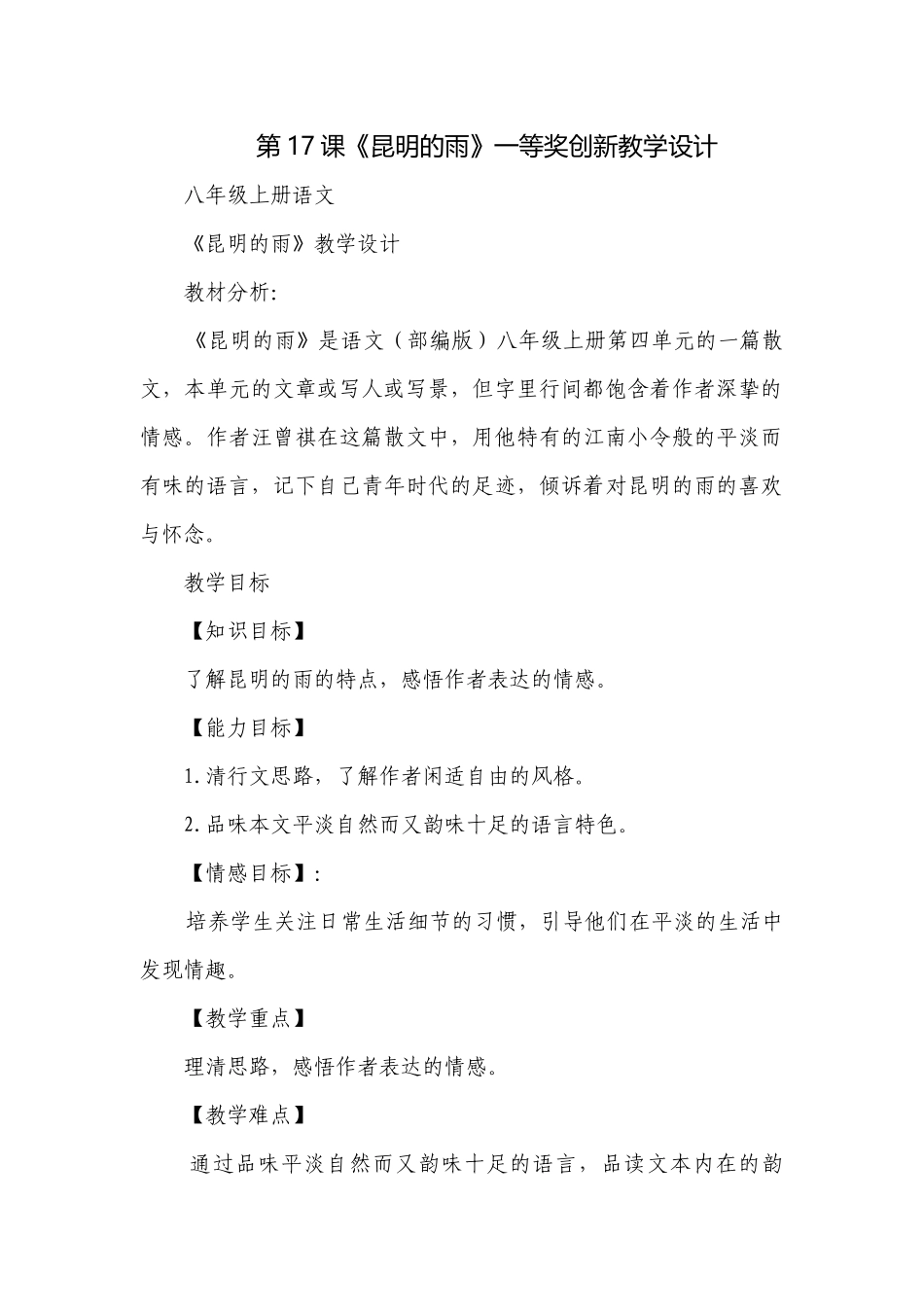 第17课《昆明的雨》一等奖创新教学设计

八年级上册语文

《昆明的雨》教学设计

教材分析:

《昆明的雨》是语文（部编版）八年级上册第四单元的一篇散文，本单元的文章或写人或写景，但字里行间都饱含着作者深挚的情感。作者汪曾祺在这篇散文中，用他特有的江南小令般的平淡而有味的语言，记下自己青年时代的足迹，倾诉着对昆明的雨的喜欢与怀念。

教学目标

【知识目标】

了解昆明的雨的特点，感悟作者表达的情感。

【能力目标】

1.清行文思路，了解作者闲适自由的风格。

2.品味本文平淡自然而又韵味十足的语言特色。

【情感目标】:

培养学生关注日常生活细节的习惯，引导他们在平淡的生活中发现情趣。

【教学重点】

理清思路，感悟作者表达的情感。

【教学难点】

通过品味平淡自然而又韵味十足的语言，品读文本内在的韵